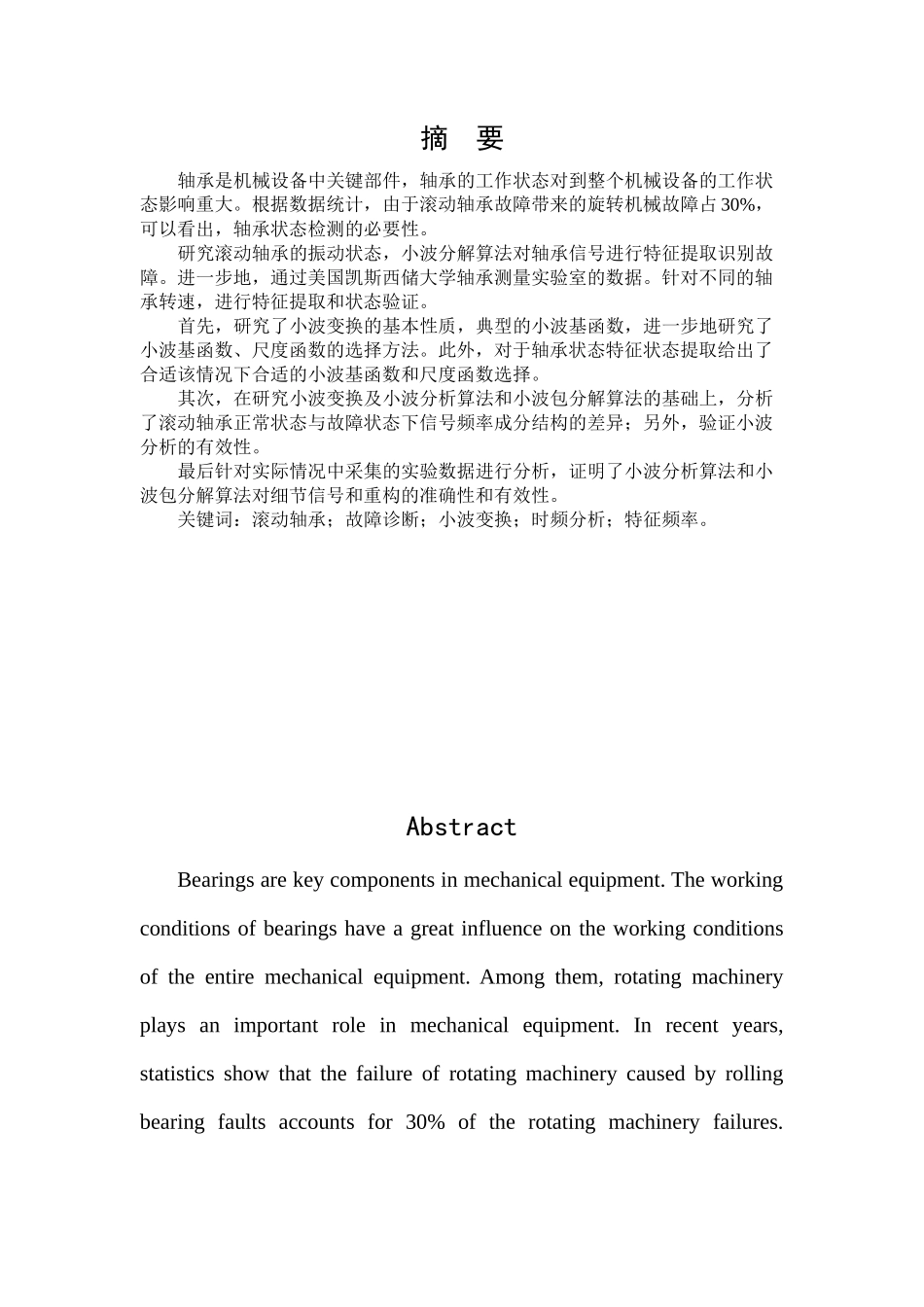 摘 要

轴承是机械设备中关键部件，轴承的工作状态对到整个机械设备的工作状态影响重大。根据数据统计，由于滚动轴承故障带来的旋转机械故障占30%，可以看出，轴承状态检测的必要性。

研究滚动轴承的振动状态，小波分解算法对轴承信号进行特征提取识别故障。进一步地，通过美国凯斯西储大学轴承测量实验室的数据。针对不同的轴承转速，进行特征提取和状态验证。

首先，研究了小波变换的基本性质，典型的小波基函数，进一步地研究了小波基函数、尺度函数的选择方法。此外，对于轴承状态特征状态提取给出了合适该情况下合适的小波基函数和尺度函数选择。

其次，在研究小波变换及小波分析算法和小波包分解算法的基础上，分析了滚动轴承正常状态与故障状态下信号频率成分结构的差异；另外，验证小波分析的有效性。

最后针对实际情况中采集的实验数据进行分析，证明了小波分析算法和小波包分解算法对细节信号和重构的准确性和有效性。

关键词：滚动轴承；故障诊断；小波变换；时频分析；特征频率。

Abstract

Bearings are key components in mechanical equipment. The working conditions of bearings have a great influence on the working conditions of the entire mechanical equipment. Among them, rotating machinery plays an important role in mechanical equipment. In recent years, statistics show that the failure of rotating machinery caused by rolling bearing faults accounts for 30% of the rotating machinery failures.